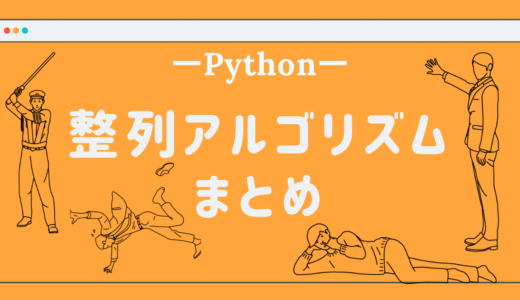 ーPythonー

整列アルゴリズム
まとめ